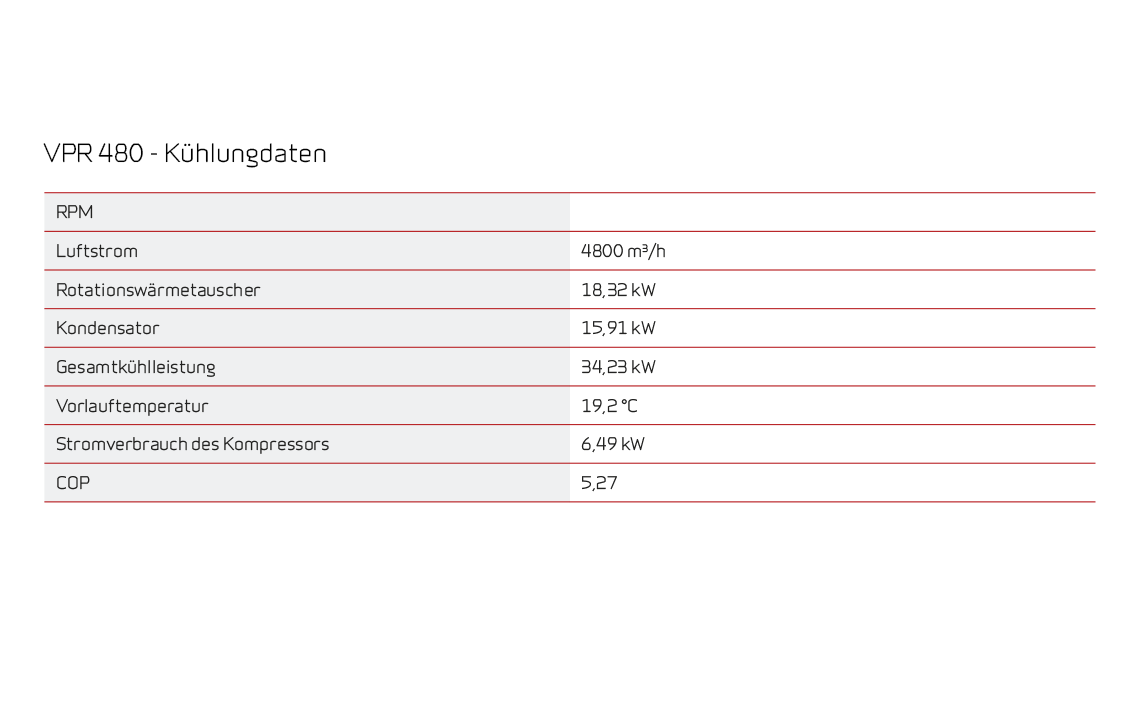 VPR 480 - Kühlungdaten

| RPM | |
|---|---|
| Luftstrom | 4800 m³/h |
| Rotationswärmetauscher | 18,32 kW |
| Kondensator | 15,91 kW |
| Gesamtkühlleistung | 34,23 kW |
| Vorlauftemperatur | 19,2 °C |
| Stromverbrauch des Kompressors | 6,49 kW |
| COP | 5,27 |